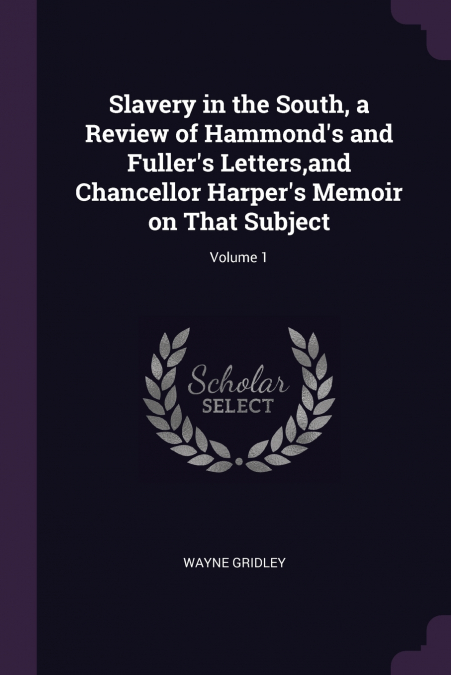 Slavery in the South, a Review of Hammond's and Fuller's Letters,and Chancellor Harper's Memoir on That Subject

Volume 1

Scholar
SELECT

WAYNE GRIDLEY